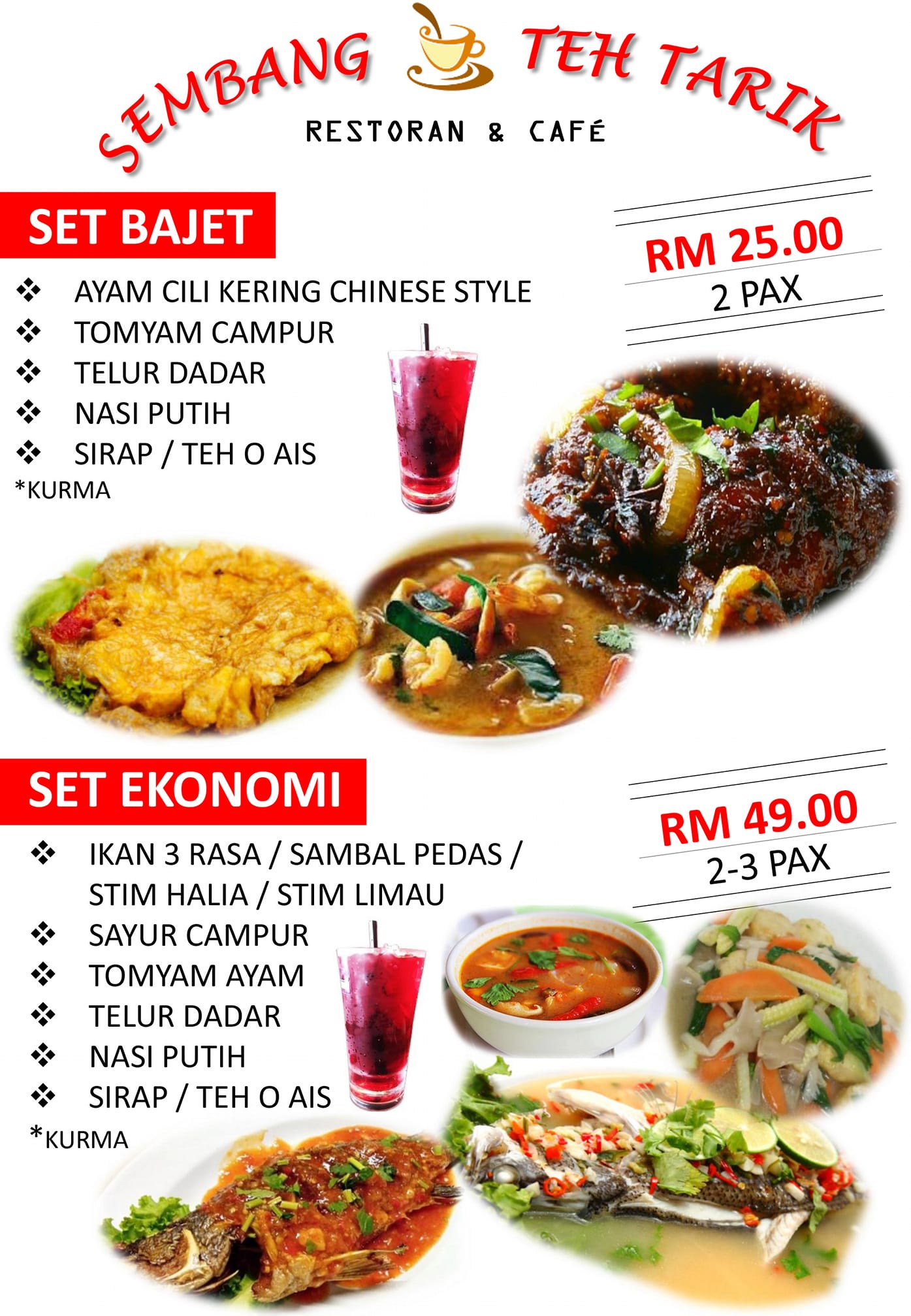 SEMBANG TEH TARIK
RESTORAN & CAFÉ

SET BAJET

RM 25.00
2 PAX

❖ AYAM CILI KERING CHINESE STYLE
❖ TOMYAM CAMPUR
❖ TELUR DADAR
❖ NASI PUTIH
❖ SIRAP / TEH O AIS
*KURMA

SET EKONOMI

RM 49.00
2-3 PAX

❖ IKAN 3 RASA / SAMBAL PEDAS / STIM HALIA / STIM LIMAU
❖ SAYUR CAMPUR
❖ TOMYAM AYAM
❖ TELUR DADAR
❖ NASI PUTIH
❖ SIRAP / TEH O AIS
*KURMA